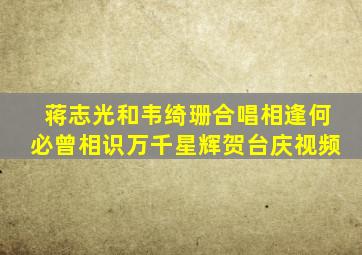 蒋志光和韦绮珊合唱相逢何必曾相识万千星辉贺台庆视频